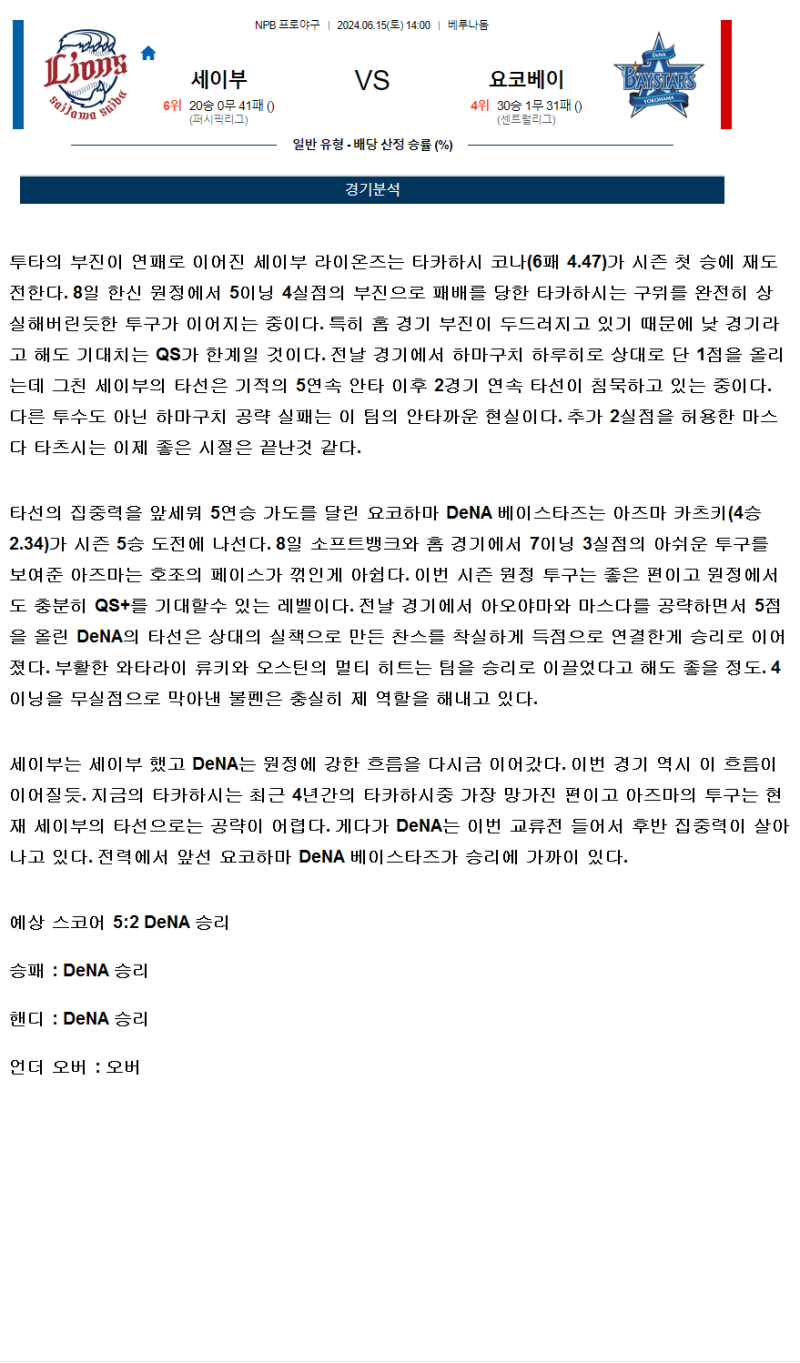 NPB 프로야구 | 2024.06.15(토) 14:00 | 베루나돔

Lions Saitama Seibu

세이부

6위 20승 0무 41패 ()
(퍼시픽리그)

VS

요코베이

4위 30승 1무 31패 ()
(센트럴리그)

DeNA BAYSTARS YOKOHAMA

일반 유형 - 배당 산정 승률 (%)

경기분석

투타의 부진이 연패로 이어진 세이부 라이온즈는 타카하시 코나(6패 4.47)가 시즌 첫 승에 재도전한다. 8일 한신 원정에서 5이닝 4실점의 부진으로 패배를 당한 타카하시는 구위를 완전히 상실해버린듯한 투구가 이어지는 중이다. 특히 홈 경기 부진이 두드러지고 있기 때문에 낮 경기라고 해도 기대치는 QS가 한계일 것이다. 전날 경기에서 하마구치 하루히로 상대로 단 1점을 올리는데 그친 세이부의 타선은 기적의 5연속 안타 이후 2경기 연속 타선이 침묵하고 있는 중이다. 다른 투수도 아닌 하마구치 공략 실패는 이 팀의 안타까운 현실이다. 추가 2실점을 허용한 마스다 타츠시는 이제 좋은 시절은 끝난것 같다.

타선의 집중력을 앞세워 5연승 가도를 달린 요코하마 DeNA 베이스타즈는 아즈마 카츠키(4승 2.34)가 시즌 5승 도전에 나선다. 8일 소프트뱅크와 홈 경기에서 7이닝 3실점의 아쉬운 투구를 보여준 아즈마는 호조의 페이스가 꺾인게 아쉽다. 이번 시즌 원정 투구는 좋은 편이고 원정에서도 충분히 QS+를 기대할수 있는 레벨이다. 전날 경기에서 아오야마와 마스다를 공략하면서 5점을 올린 DeNA의 타선은 상대의 실책으로 만든 찬스를 착실하게 득점으로 연결한게 승리로 이어졌다. 부활한 와타라이 류키와 오스틴의 멀티 히트는 팀을 승리로 이끌었다고 해도 좋을 정도. 4이닝을 무실점으로 막아낸 불펜은 충실히 제 역할을 해내고 있다.

세이부는 세이부 했고 DeNA는 원정에 강한 흐름을 다시금 이어갔다. 이번 경기 역시 이 흐름이 이어질듯. 지금의 타카하시는 최근 4년간의 타카하시중 가장 망가진 편이고 아즈마의 투구는 현재 세이부의 타선으로는 공략이 어렵다. 게다가 DeNA는 이번 교류전 들어서 후반 집중력이 살아나고 있다. 전력에서 앞선 요코하마 DeNA 베이스타즈가 승리에 가까이 있다.

예상 스코어 5:2 DeNA 승리

승패 : DeNA 승리

핸디 : DeNA 승리

언더 오버 : 오버